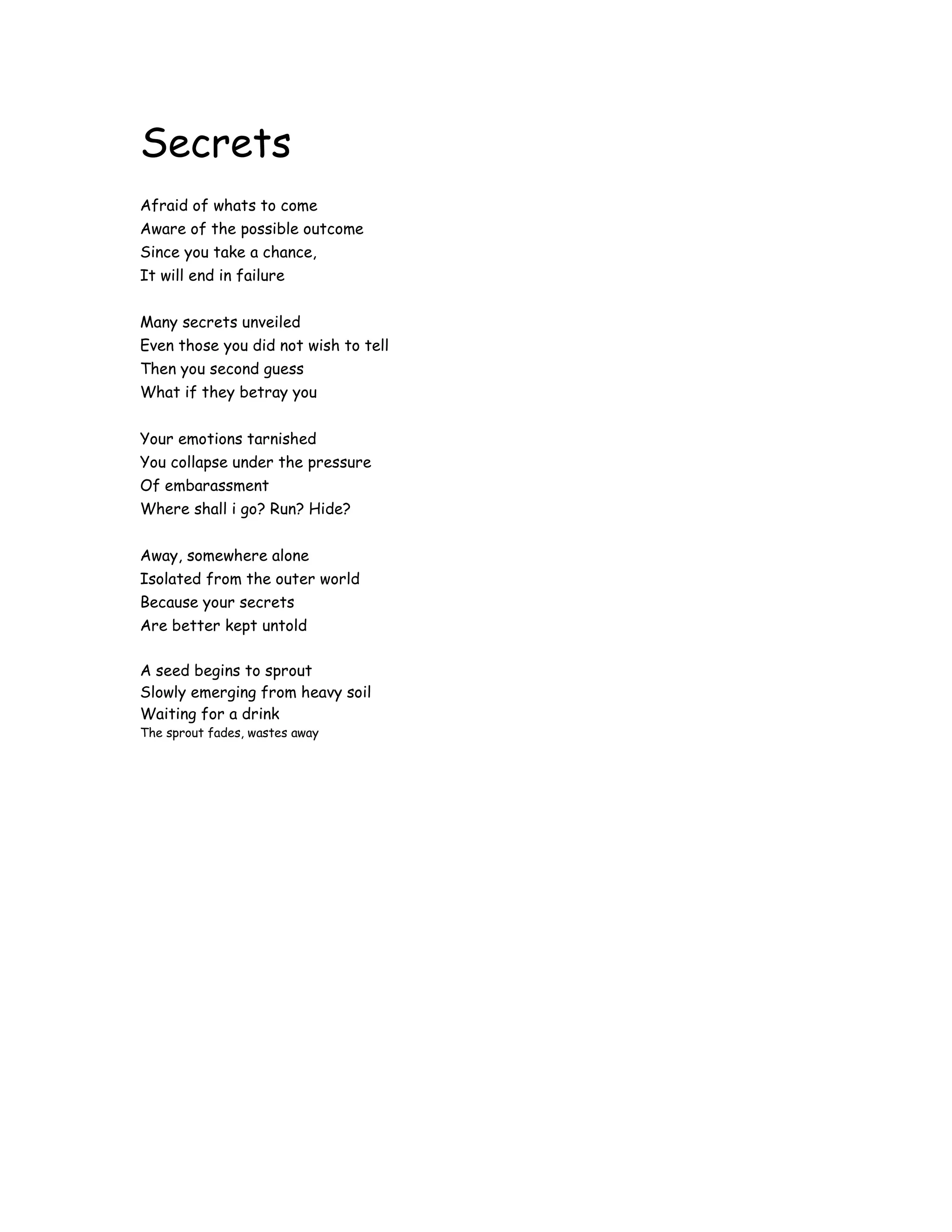 Secrets

Afraid of whats to come
Aware of the possible outcome
Since you take a chance,
It will end in failure

Many secrets unveiled
Even those you did not wish to tell
Then you second guess
What if they betray you

Your emotions tarnished
You collapse under the pressure
Of embarassment
Where shall i go? Run? Hide?

Away, somewhere alone
Isolated from the outer world
Because your secrets
Are better kept untold

A seed begins to sprout
Slowly emerging from heavy soil
Waiting for a drink
The sprout fades, wastes away